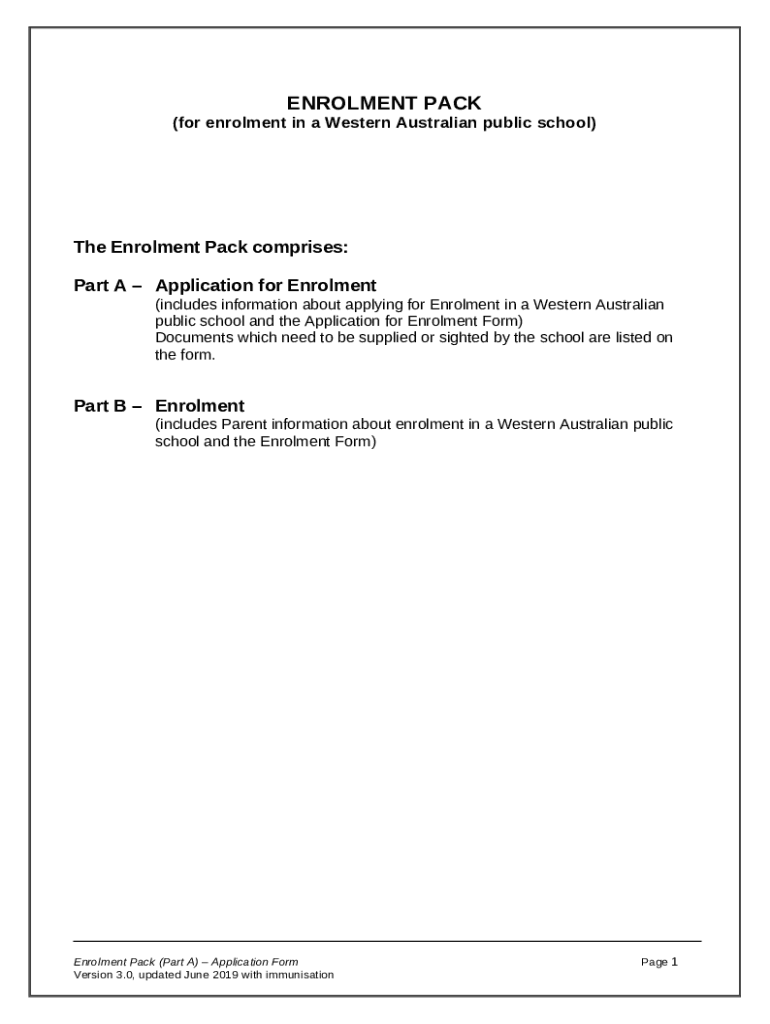 ENROLMENT PACK
(for enrolment in a Western Australian public school)

The Enrolment Pack comprises:

Part A – Application for Enrolment
(includes information about applying for Enrolment in a Western Australian public school and the Application for Enrolment Form)
Documents which need to be supplied or sighted by the school are listed on the form.

Part B – Enrolment
(includes Parent information about enrolment in a Western Australian public school and the Enrolment Form)

Enrolment Pack (Part A) – Application Form
Version 3.0, updated June 2019 with immunisation

Page 1